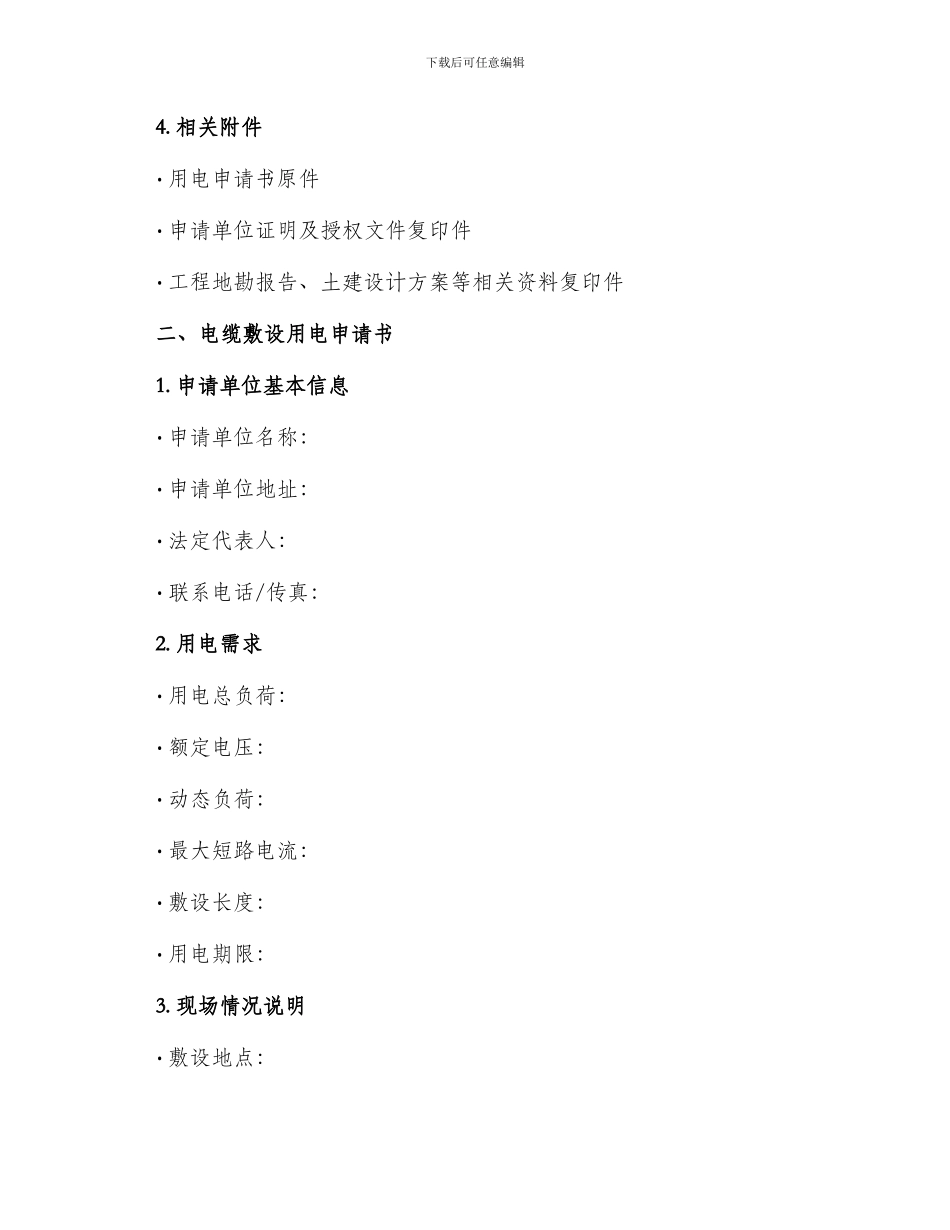 下载后可任意编辑

4. 相关附件

· 用电申请书原件

· 申请单位证明及授权文件复印件

· 工程地勘报告、土建设计方案等相关资料复印件

二、电缆敷设用电申请书

1. 申请单位基本信息

· 申请单位名称：

· 申请单位地址：

· 法定代表人：

· 联系电话/传真：

2. 用电需求

· 用电总负荷：

· 额定电压：

· 动态负荷：

· 最大短路电流：

· 敷设长度：

· 用电期限：

3. 现场情况说明

· 敷设地点：